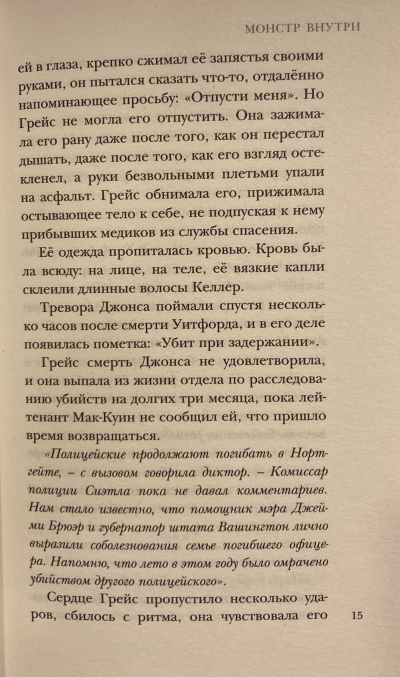 МОНСТР ВНУТРИ

ей в глаза, крепко сжимал её запястья своими руками, он пытался сказать что-то, отдалённо напоминающее просьбу: «Отпусти меня». Но Грейс не могла его отпустить. Она зажимала его рану даже после того, как он перестал дышать, даже после того, как его взгляд остекленел, а руки безвольными плетьми упали на асфальт. Грейс обнимала его, прижимала остывающее тело к себе, не подпуская к нему прибывших медиков из службы спасения.

Её одежда пропиталась кровью. Кровь была всюду: на лице, на теле, её вязкие капли склеили длинные волосы Келлер.

Тревора Джонса поймали спустя несколько часов после смерти Уитфорда, и в его деле появилась пометка: «Убит при задержании».

Грейс смерть Джонса не удовлетворила, и она выпала из жизни отдела по расследованию убийств на долгих три месяца, пока лейтенант Мак-Куин не сообщил ей, что пришло время возвращаться.

«Полицейские продолжают погибать в Нортгейте, – с вызовом говорила диктор. – Комиссар полиции Сиэтла пока не давал комментариев. Нам стало известно, что помощник мэра Джейми Брюэр и губернатор штата Вашингтон лично выразили соболезнования семье погибшего офицера. Напомню, что лето в этом году было омрачено убийством другого полицейского».

Сердце Грейс пропустило несколько ударов, сбилось с ритма, она чувствовала его

15